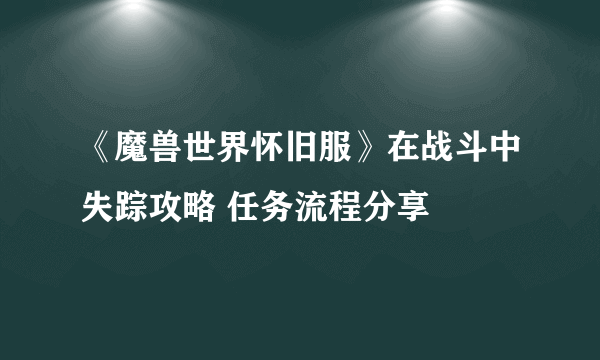 《魔兽世界怀旧服》在战斗中失踪攻略 任务流程分享